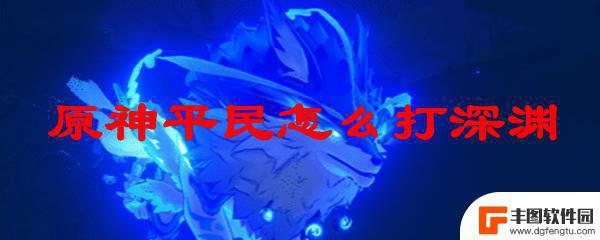 原神平民怎么打深渊

丰图软件园
www.dgfengtu.com